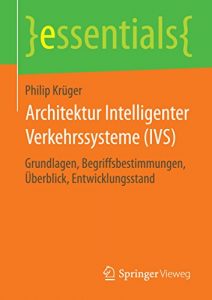 }essentials{

Philip Krüger

Architektur Intelligenter Verkehrssysteme (IVS)

Grundlagen, Begriffsbestimmungen, Überblick, Entwicklungsstand

Springer Vieweg